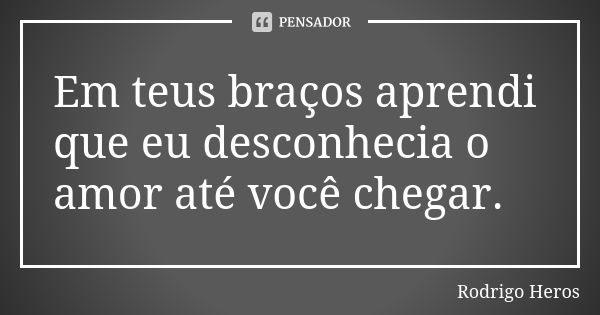 PENSADOR

Em teus braços aprendi que eu desconhecia o amor até você chegar.

Rodrigo Heros